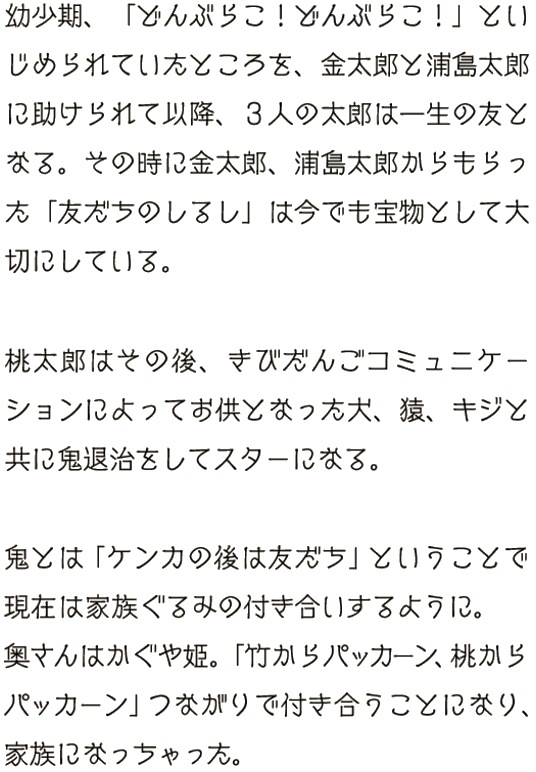 幼少期、「どんぶらこ！どんぶらこ！」といじめられていたところを、金太郎と浦島太郎に助けられて以降、3人の太郎は一生の友となる。その時に金太郎、浦島太郎からもらった「友だちのしるし」は今でも宝物として大切にしている。

桃太郎はその後、きびだんごコミュニケーションによってお供となった犬、猿、キジと共に鬼退治をしてスターになる。

鬼とは「ケンカの後は友だち」ということで現在は家族ぐるみの付き合いするように。
奥さんはかぐや姫。「竹からパッカーン、桃からパッカーン」つながりで付き合うことになり、家族になっちゃった。